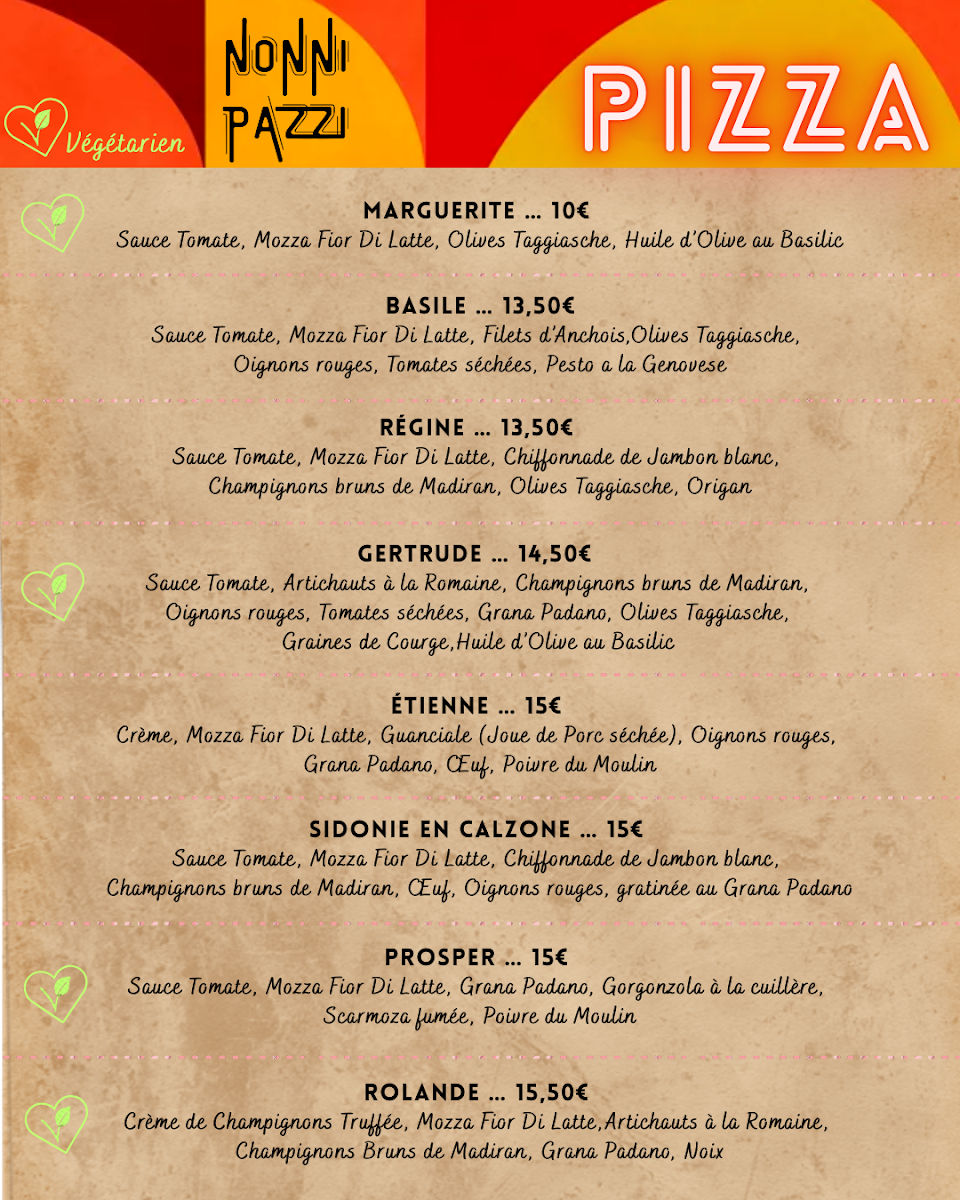 Végétarien

NONNI PAZZI

PIZZA

MARGUERITE ... 10€
Sauce Tomate, Mozza Fior Di Latte, Olives Taggiasche, Huile d'Olive au Basilic

BASILE ... 13,50€
Sauce Tomate, Mozza Fior Di Latte, Filets d'Anchois,Olives Taggiasche, Oignons rouges, Tomates séchées, Pesto a la Genovese

RÉGINE ... 13,50€
Sauce Tomate, Mozza Fior Di Latte, Chiffonnade de Jambon blanc, Champignons bruns de Madiran, Olives Taggiasche, Origan

GERTRUDE ... 14,50€
Sauce Tomate, Artichauts à la Romaine, Champignons bruns de Madiran, Oignons rouges, Tomates séchées, Grana Padano, Olives Taggiasche, Graines de Courge,Huile d'Olive au Basilic

ÉTIENNE ... 15€
Crème, Mozza Fior Di Latte, Guanciale (Joue de Porc séchée), Oignons rouges, Grana Padano, Œuf, Poivre du Moulin

SIDONIE EN CALZONE ... 15€
Sauce Tomate, Mozza Fior Di Latte, Chiffonnade de Jambon blanc, Champignons bruns de Madiran, Œuf, Oignons rouges, gratinée au Grana Padano

PROSPER ... 15€
Sauce Tomate, Mozza Fior Di Latte, Grana Padano, Gorgonzola à la cuillère, Scarmoza fumée, Poivre du Moulin

ROLANDE ... 15,50€
Crème de Champignons Truffée, Mozza Fior Di Latte,Artichauts à la Romaine, Champignons Bruns de Madiran, Grana Padano, Noix